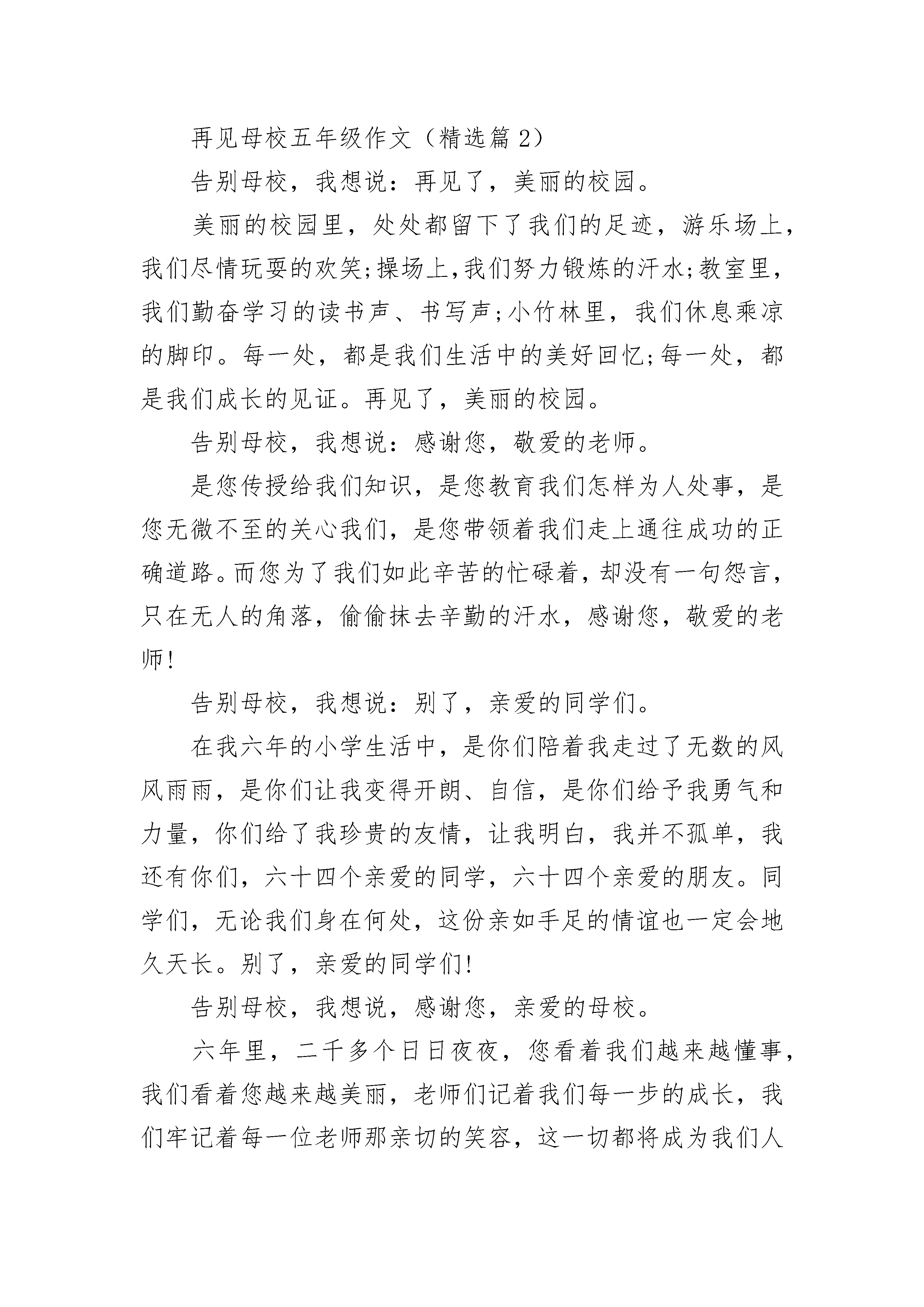 再见母校五年级作文（精选篇 2）

告别母校，我想说：再见了，美丽的校园。

美丽的校园里，处处都留下了我们的足迹，游乐场上，我们尽情玩耍的欢笑;操场上,我们努力锻炼的汗水;教室里，我们勤奋学习的读书声、书写声;小竹林里，我们休息乘凉的脚印。每一处，都是我们生活中的美好回忆;每一处，都是我们成长的见证。再见了，美丽的校园。

告别母校，我想说：感谢您，敬爱的老师。

是您传授给我们知识，是您教育我们怎样为人处事，是您无微不至的关心我们，是您带领着我们走上通往成功的正确道路。而您为了我们如此辛苦的忙碌着，却没有一句怨言，只在无人的角落，偷偷抹去辛勤的汗水，感谢您，敬爱的老师!

告别母校，我想说：别了，亲爱的同学们。

在我六年的小学生活中，是你们陪着我走过了无数的风风雨雨，是你们让我变得开朗、自信，是你们给予我勇气和力量，你们给了我珍贵的友情，让我明白，我并不孤单，我还有你们，六十四个亲爱的同学，六十四个亲爱的朋友。同学们，无论我们身在何处，这份亲如手足的情谊也一定会地久天长。别了，亲爱的同学们!

告别母校，我想说，感谢您，亲爱的母校。

六年里，二千多个日日夜夜，您看着我们越来越懂事，我们看着您越来越美丽，老师们记着我们每一步的成长，我们牢记着每一位老师那亲切的笑容，这一切都将成为我们人